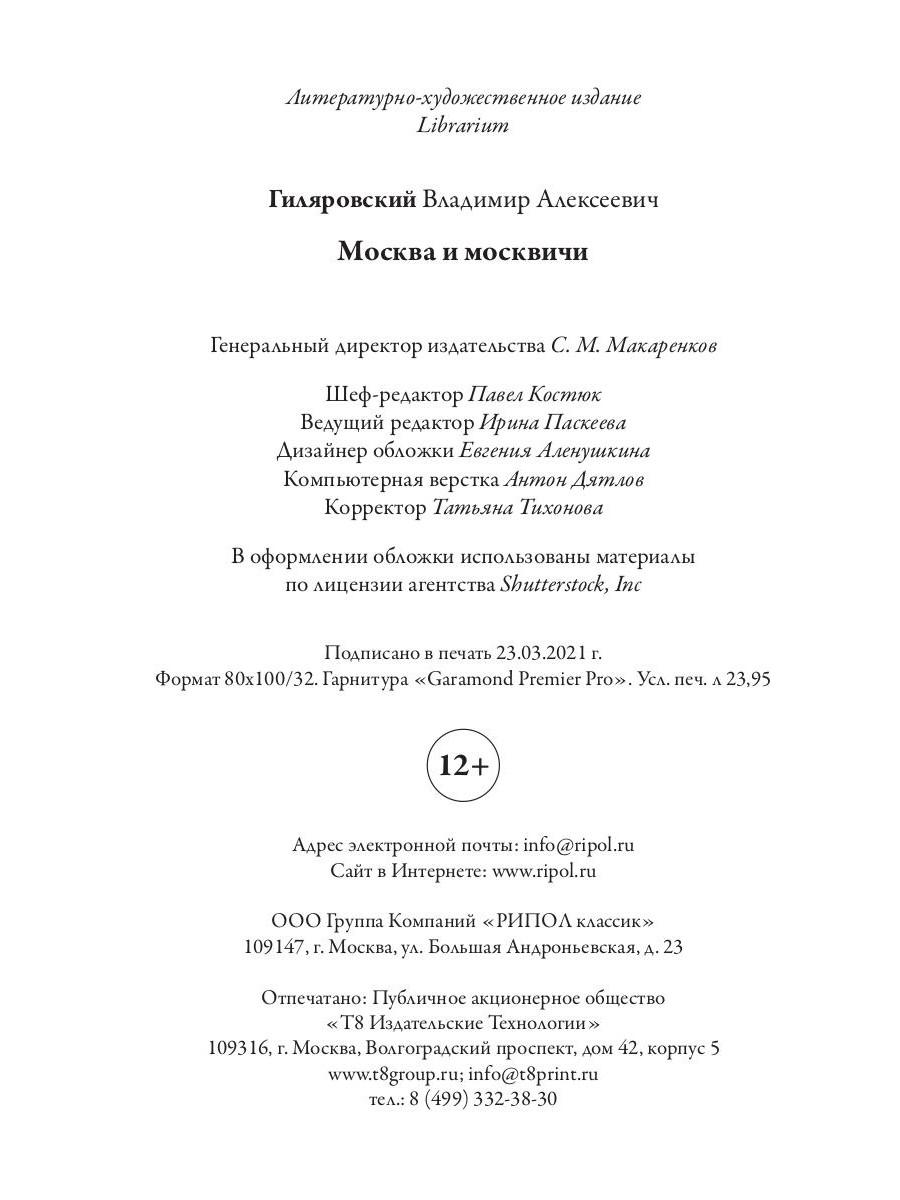 Литературно-художественное издание
Librarium

Гиляровский Владимир Алексеевич

Москва и москвичи

Генеральный директор издательства С. М. Макаренков

Шеф-редактор Павел Костюк
Ведущий редактор Ирина Паскеева
Дизайнер обложки Евгения Аленушкина
Компьютерная верстка Антон Дятлов
Корректор Татьяна Тихонова

В оформлении обложки использованы материалы по лицензии агентства Shutterstock, Inc

Подписано в печать 23.03.2021 г.
Формат 80x100/32. Гарнитура «Garamond Premier Pro». Усл. печ. л 23,95

12+

Адрес электронной почты: info@ripol.ru
Сайт в Интернете: www.ripol.ru

ООО Группа Компаний «РИПОЛ классик»
109147, г. Москва, ул. Большая Андроньевская, д. 23

Отпечатано: Публичное акционерное общество
«Т8 Издательские Технологии»
109316, г. Москва, Волгоградский проспект, дом 42, корпус 5
www.t8group.ru; info@t8print.ru
тел.: 8 (499) 332-38-30